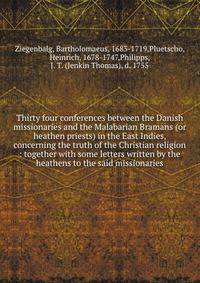 Ziegenbalg, Bartholomaeus, 1683-1719,Pluetscho, Heinrich, 1678-1747,Philipps, J. T. (Jenkin Thomas), d. 1755

Thirty four conferences between the Danish missionaries and the Malabarian Bramans (or heathen priests) in the East Indies, concerning the truth of the Christian religion : together with some letters written by the heathens to the said missionaries